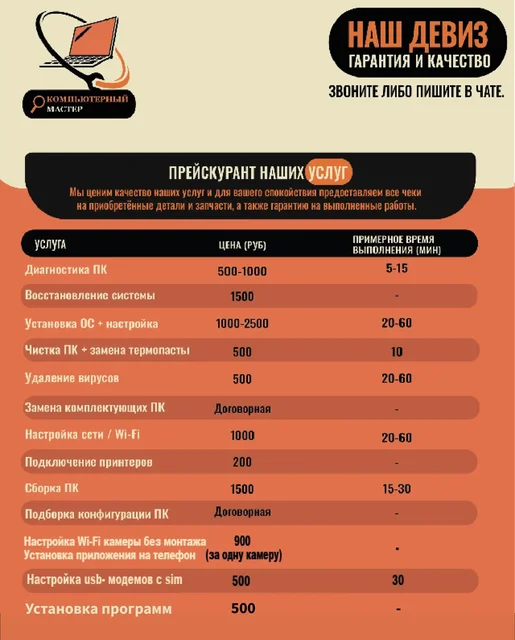 КОМПЬЮТЕРНЫЙ МАСТЕР

НАШ ДЕВИЗ
ГАРАНТИЯ И КАЧЕСТВО

ЗВОНИТЕ ЛИБО ПИШИТЕ В ЧАТЕ.

ПРЕЙСКУРАНТ НАШИХ УСЛУГ

Мы ценим качество наших услуг и для вашего спокойствия предоставляем все чеки на приобретённые детали и запчасти, а также гарантию на выполненные работы.

| УСЛУГА | ЦЕНА (РУБ) | ПРИМЕРНОЕ ВРЕМЯ ВЫПОЛНЕНИЯ (МИН) |
|---|---|---|
| Диагностика ПК | 500-1000 | 5-15 |
| Восстановление системы | 1500 | - |
| Установка ОС + настройка | 1000-2500 | 20-60 |
| Чистка ПК + замена термопасты | 500 | 10 |
| Удаление вирусов | 500 | 20-60 |
| Замена комплектующих ПК | Договорная | - |
| Настройка сети / Wi-Fi | 1000 | 20-60 |
| Подключение принтеров | 200 | - |
| Сборка ПК | 1500 | 15-30 |
| Подборка конфигурации ПК | Договорная | - |
| Настройка Wi-Fi камеры без монтажа Установка приложения на телефон | 900 (за одну камеру) | - |
| Настройка usb- модемов с sim | 500 | 30 |
| Установка программ | 500 | - |